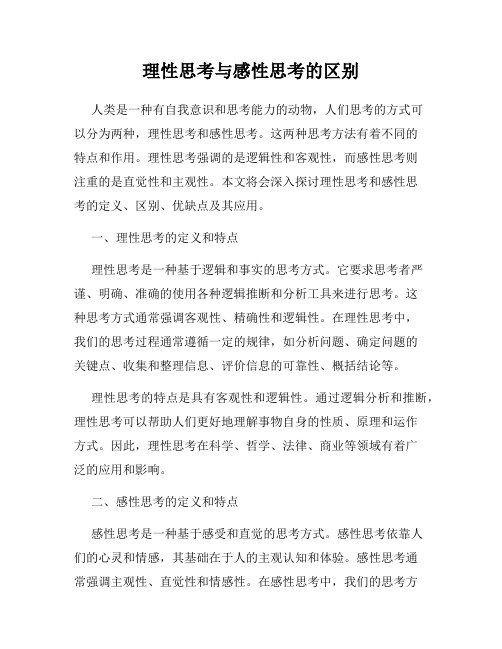 理性思考与感性思考的区别

人类是一种有自我意识和思考能力的动物，人们思考的方式可以分为两种，理性思考和感性思考。这两种思考方法有着不同的特点和作用。理性思考强调的是逻辑性和客观性，而感性思考则注重的是直觉性和主观性。本文将会深入探讨理性思考和感性思考的定义、区别、优缺点及其应用。

一、理性思考的定义和特点

理性思考是一种基于逻辑和事实的思考方式。它要求思考者严谨、明确、准确的使用各种逻辑推断和分析工具来进行思考。这种思考方式通常强调客观性、精确性和逻辑性。在理性思考中，我们的思考过程通常遵循一定的规律，如分析问题、确定问题的关键点、收集和整理信息、评价信息的可靠性、概括结论等。

理性思考的特点是具有客观性和逻辑性。通过逻辑分析和推断，理性思考可以帮助人们更好地理解事物自身的性质、原理和运作方式。因此，理性思考在科学、哲学、法律、商业等领域有着广泛的应用和影响。

二、感性思考的定义和特点

感性思考是一种基于感受和直觉的思考方式。感性思考依靠人们的心灵和情感，其基础在于人的主观认知和体验。感性思考通常强调主观性、直觉性和情感性。在感性思考中，我们的思考方